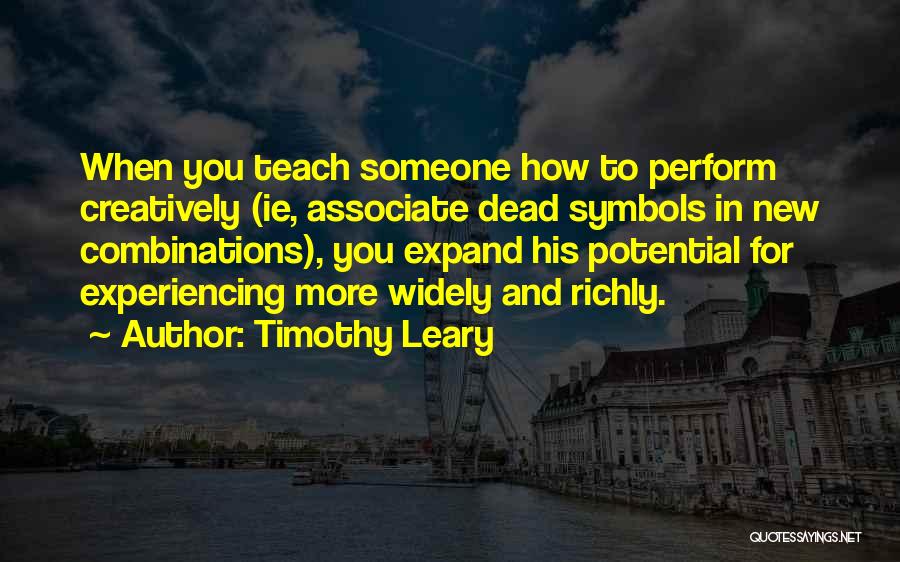 When you teach someone how to perform creatively (ie, associate dead symbols in new combinations), you expand his potential for experiencing more widely and richly.

~ Author: Timothy Leary

QUOTESSAYINGS.NET